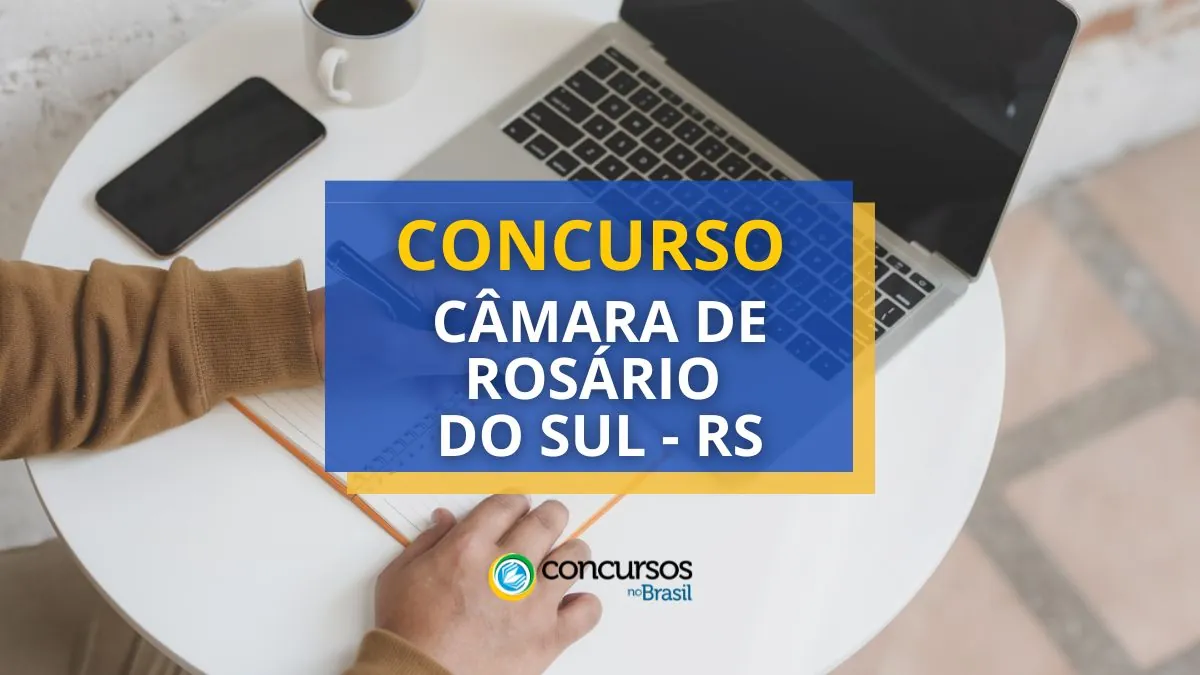 CONCURSO
CÂMARA DE ROSÁRIO DO SUL - RS

concursos no Brasil